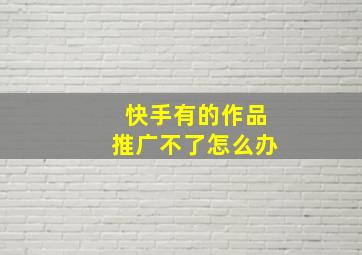 快手有的作品
推广不了怎么办